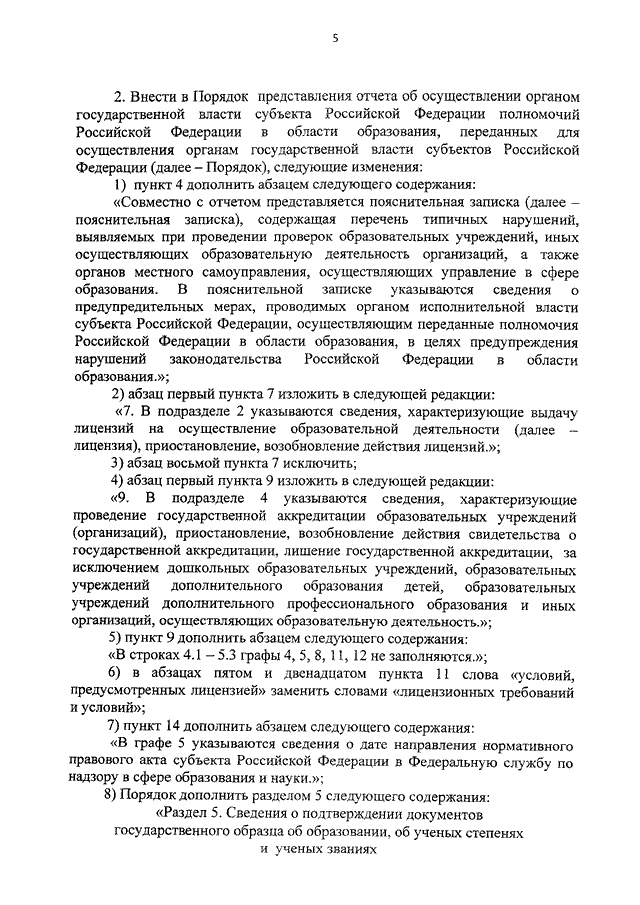 5

2. Внести в Порядок представления отчета об осуществлении органом государственной власти субъекта Российской Федерации полномочий Российской Федерации в области образования, переданных для осуществления органам государственной власти субъектов Российской Федерации (далее – Порядок), следующие изменения:

1) пункт 4 дополнить абзацем следующего содержания:

«Совместно с отчетом представляется пояснительная записка (далее – пояснительная записка), содержащая перечень типичных нарушений, выявляемых при проведении проверок образовательных учреждений, иных осуществляющих образовательную деятельность организаций, а также органов местного самоуправления, осуществляющих управление в сфере образования. В пояснительной записке указываются сведения о предупредительных мерах, проводимых органом исполнительной власти субъекта Российской Федерации, осуществляющим переданные полномочия Российской Федерации в области образования, в целях предупреждения нарушений законодательства Российской Федерации в области образования.»;

2) абзац первый пункта 7 изложить в следующей редакции:

«7. В подразделе 2 указываются сведения, характеризующие выдачу лицензий на осуществление образовательной деятельности (далее – лицензия), приостановление, возобновление действия лицензий.»;

3) абзац восьмой пункта 7 исключить;

4) абзац первый пункта 9 изложить в следующей редакции:

«9. В подразделе 4 указываются сведения, характеризующие проведение государственной аккредитации образовательных учреждений (организаций), приостановление, возобновление действия свидетельства о государственной аккредитации, лишение государственной аккредитации, за исключением дошкольных образовательных учреждений, образовательных учреждений дополнительного образования детей, образовательных учреждений дополнительного профессионального образования и иных организаций, осуществляющих образовательную деятельность.»;

5) пункт 9 дополнить абзацем следующего содержания:

«В строках 4.1 – 5.3 графы 4, 5, 8, 11, 12 не заполняются.»;

6) в абзацах пятом и двенадцатом пункта 11 слова «условий, предусмотренных лицензией» заменить словами «лицензионных требований и условий»;

7) пункт 14 дополнить абзацем следующего содержания:

«В графе 5 указываются сведения о дате направления нормативного правового акта субъекта Российской Федерации в Федеральную службу по надзору в сфере образования и науки.»;

8) Порядок дополнить разделом 5 следующего содержания:

«Раздел 5. Сведения о подтверждении документов государственного образца об образовании, об ученых степенях и ученых званиях